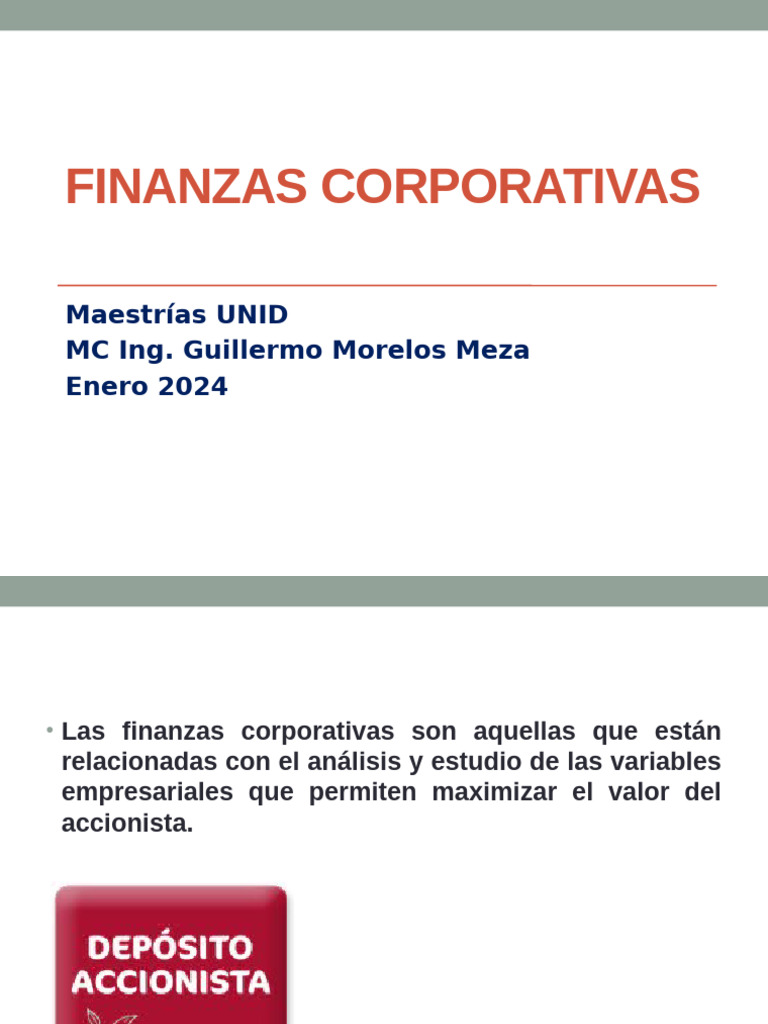 FINANZAS CORPORATIVAS

Maestrías UNID
MC Ing. Guillermo Morelos Meza
Enero 2024

• Las finanzas corporativas son aquellas que están relacionadas con el análisis y estudio de las variables empresariales que permiten maximizar el valor del accionista.

DEPÓSITO ACCIONISTA